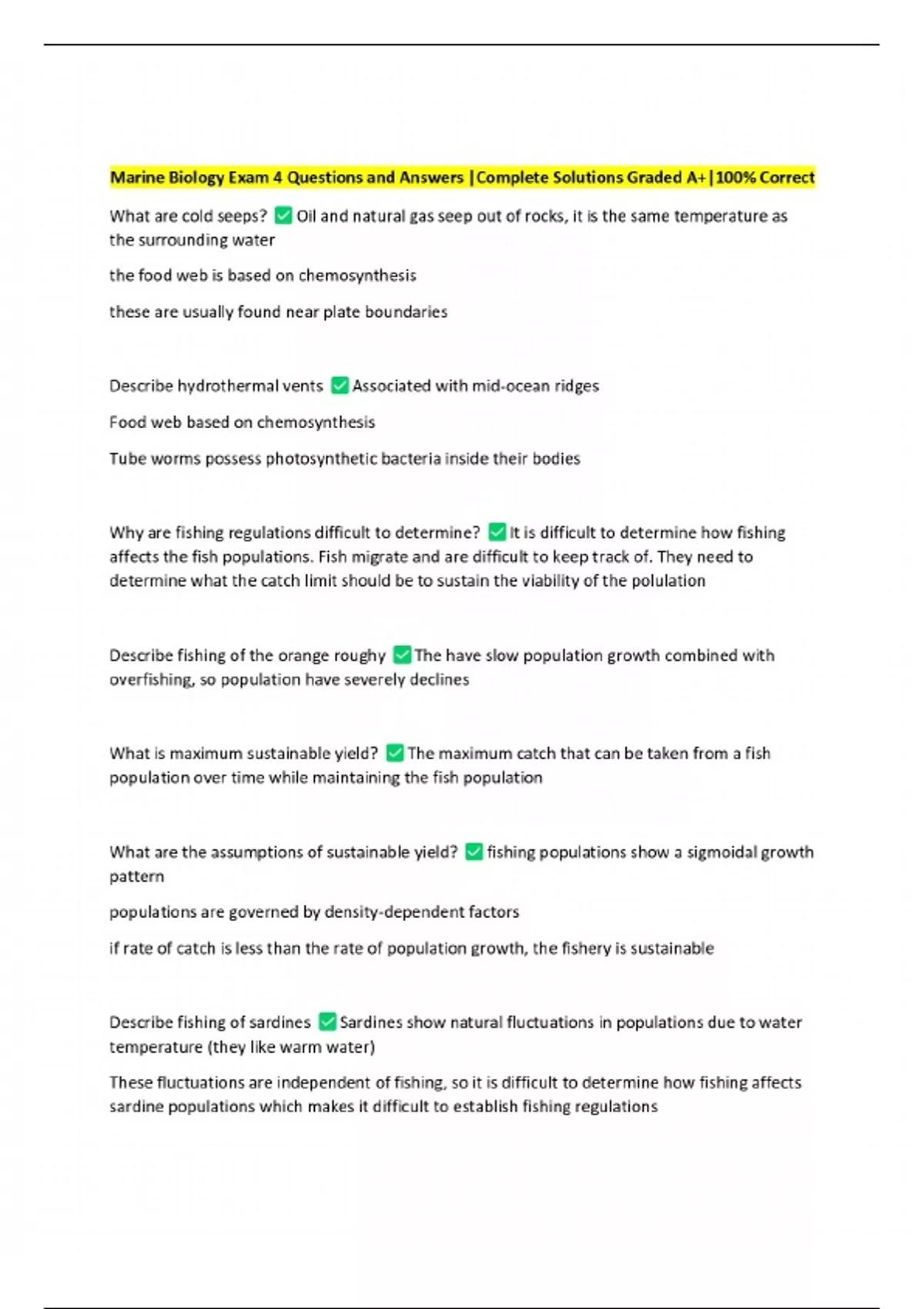 Marine Biology Exam 4 Questions and Answers |Complete Solutions Graded A+|100% Correct

What are cold seeps? ✅ Oil and natural gas seep out of rocks, it is the same temperature as the surrounding water

the food web is based on chemosynthesis

these are usually found near plate boundaries

Describe hydrothermal vents ✅ Associated with mid-ocean ridges

Food web based on chemosynthesis

Tube worms possess photosynthetic bacteria inside their bodies

Why are fishing regulations difficult to determine? ✅ It is difficult to determine how fishing affects the fish populations. Fish migrate and are difficult to keep track of. They need to determine what the catch limit should be to sustain the viability of the polulation

Describe fishing of the orange roughy ✅ The have slow population growth combined with overfishing, so population have severely declines

What is maximum sustainable yield? ✅ The maximum catch that can be taken from a fish population over time while maintaining the fish population

What are the assumptions of sustainable yield? ✅ fishing populations show a sigmoidal growth pattern

populations are governed by density-dependent factors

if rate of catch is less than the rate of population growth, the fishery is sustainable

Describe fishing of sardines ✅ Sardines show natural fluctuations in populations due to water temperature (they like warm water)

These fluctuations are independent of fishing, so it is difficult to determine how fishing affects sardine populations which makes it difficult to establish fishing regulations